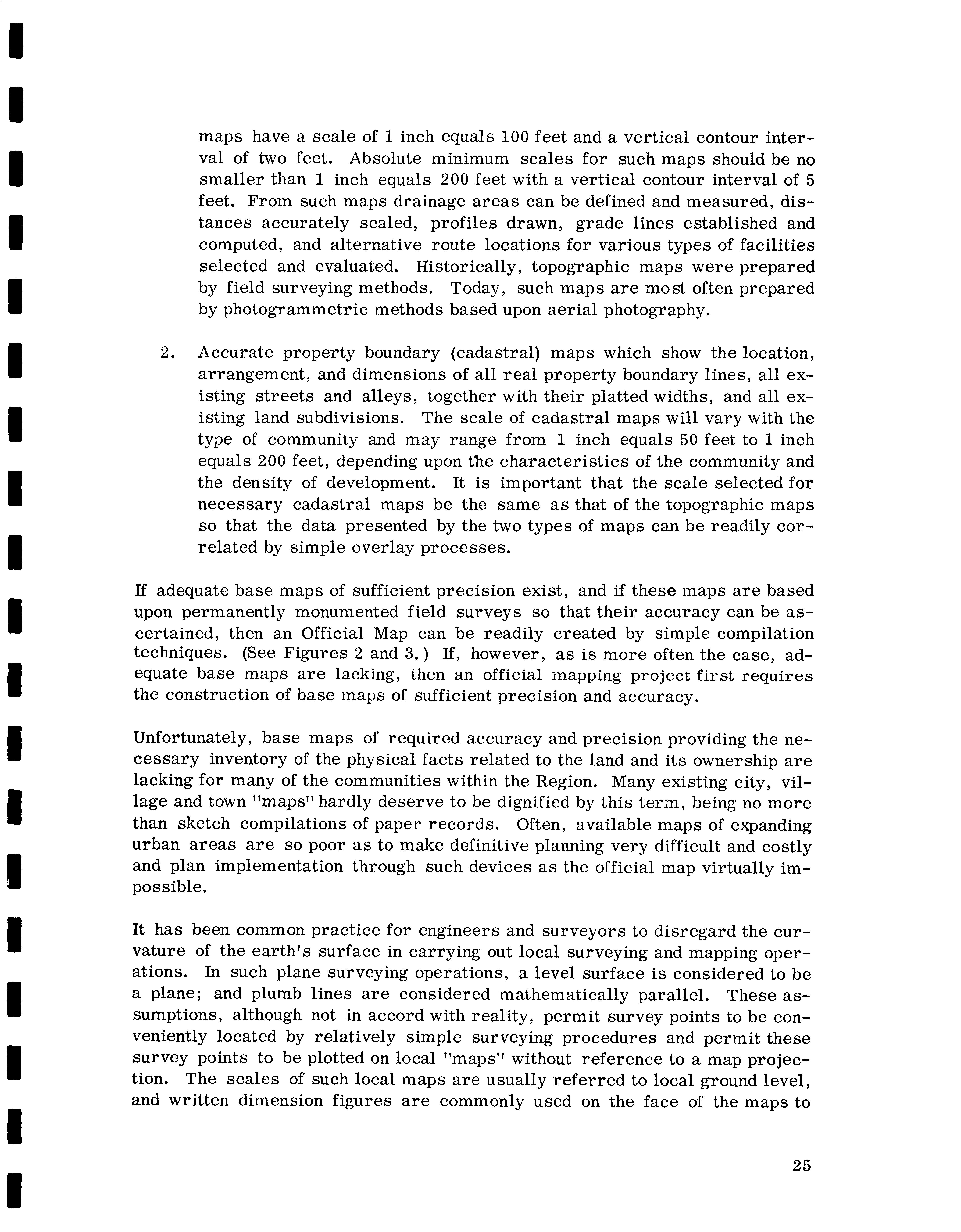 maps have a scale of 1 inch equals 100 feet and a vertical contour interval of two feet. Absolute minimum scales for such maps should be no smaller than 1 inch equals 200 feet with a vertical contour interval of 5 feet. From such maps drainage areas can be defined and measured, distances accurately scaled, profiles drawn, grade lines established and computed, and alternative route locations for various types of facilities selected and evaluated. Historically, topographic maps were prepared by field surveying methods. Today, such maps are most often prepared by photogrammetric methods based upon aerial photography.

2. Accurate property boundary (cadastral) maps which show the location, arrangement, and dimensions of all real property boundary lines, all existing streets and alleys, together with their platted widths, and all existing land subdivisions. The scale of cadastral maps will vary with the type of community and may range from 1 inch equals 50 feet to 1 inch equals 200 feet, depending upon the characteristics of the community and the density of development. It is important that the scale selected for necessary cadastral maps be the same as that of the topographic maps so that the data presented by the two types of maps can be readily correlated by simple overlay processes.

If adequate base maps of sufficient precision exist, and if these maps are based upon permanently monumented field surveys so that their accuracy can be ascertained, then an Official Map can be readily created by simple compilation techniques. (See Figures 2 and 3.) If, however, as is more often the case, adequate base maps are lacking, then an official mapping project first requires the construction of base maps of sufficient precision and accuracy.

Unfortunately, base maps of required accuracy and precision providing the necessary inventory of the physical facts related to the land and its ownership are lacking for many of the communities within the Region. Many existing city, village and town "maps" hardly deserve to be dignified by this term, being no more than sketch compilations of paper records. Often, available maps of expanding urban areas are so poor as to make definitive planning very difficult and costly and plan implementation through such devices as the official map virtually impossible.

It has been common practice for engineers and surveyors to disregard the curvature of the earth's surface in carrying out local surveying and mapping operations. In such plane surveying operations, a level surface is considered to be a plane; and plumb lines are considered mathematically parallel. These assumptions, although not in accord with reality, permit survey points to be conveniently located by relatively simple surveying procedures and permit these survey points to be plotted on local "maps" without reference to a map projection. The scales of such local maps are usually referred to local ground level, and written dimension figures are commonly used on the face of the maps to

25